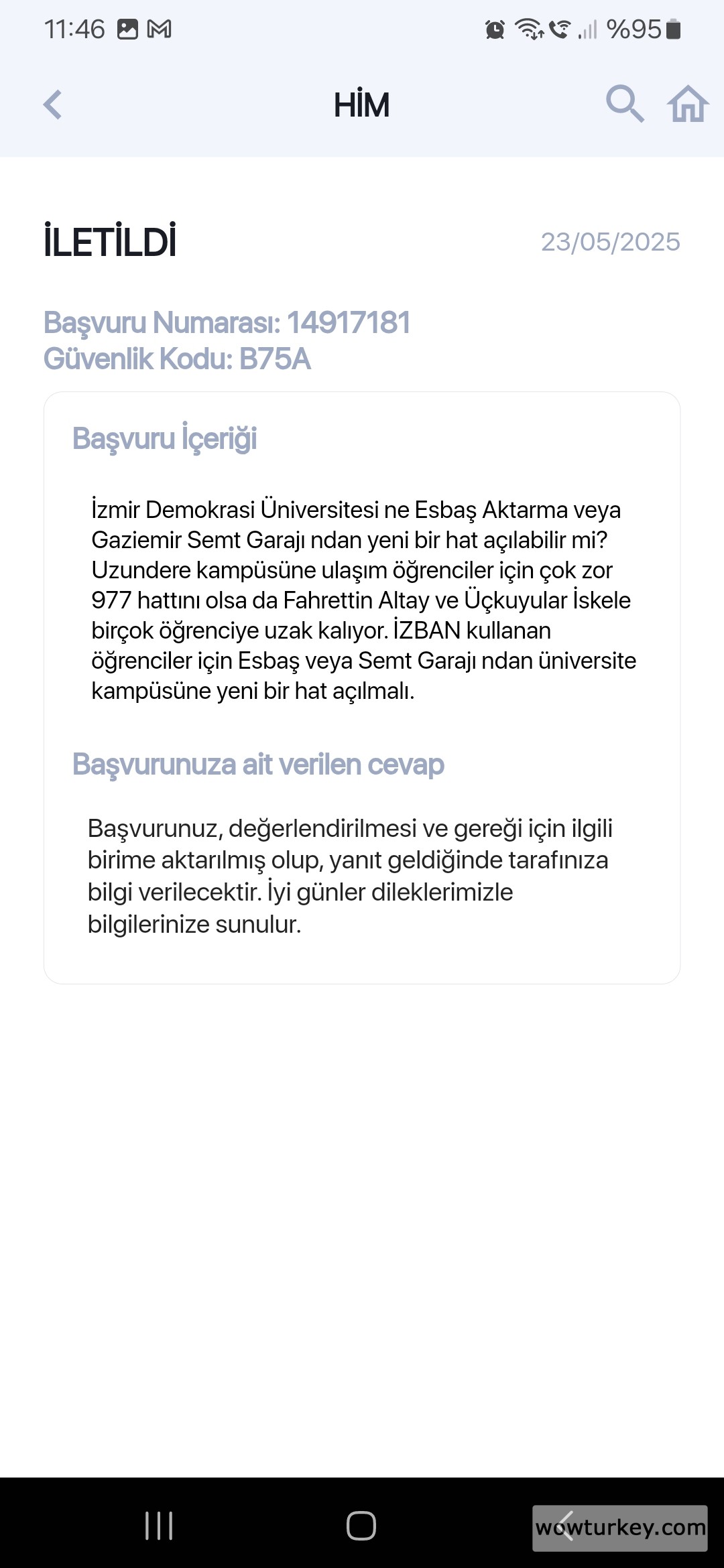 11:46 %95

HİM

İLETİLDİ 23/05/2025

Başvuru Numarası: 14917181
Güvenlik Kodu: B75A

Başvuru İçeriği

İzmir Demokrasi Üniversitesi ne Esbaş Aktarma veya Gaziemir Semt Garajı ndan yeni bir hat açılabilir mi? Uzundere kampüsüne ulaşım öğrenciler için çok zor 977 hattını olsa da Fahrettin Altay ve Üçkuyular İskele birçok öğrenciye uzak kalıyor. İZBAN kullanan öğrenciler için Esbaş veya Semt Garajı ndan üniversite kampüsüne yeni bir hat açılmalı.

Başvurunuza ait verilen cevap

Başvurunuz, değerlendirilmesi ve gereği için ilgili birime aktarılmış olup, yanıt geldiğinde tarafınıza bilgi verilecektir. İyi günler dileklerimizle bilgilerinize sunulur.

wowturkey.com